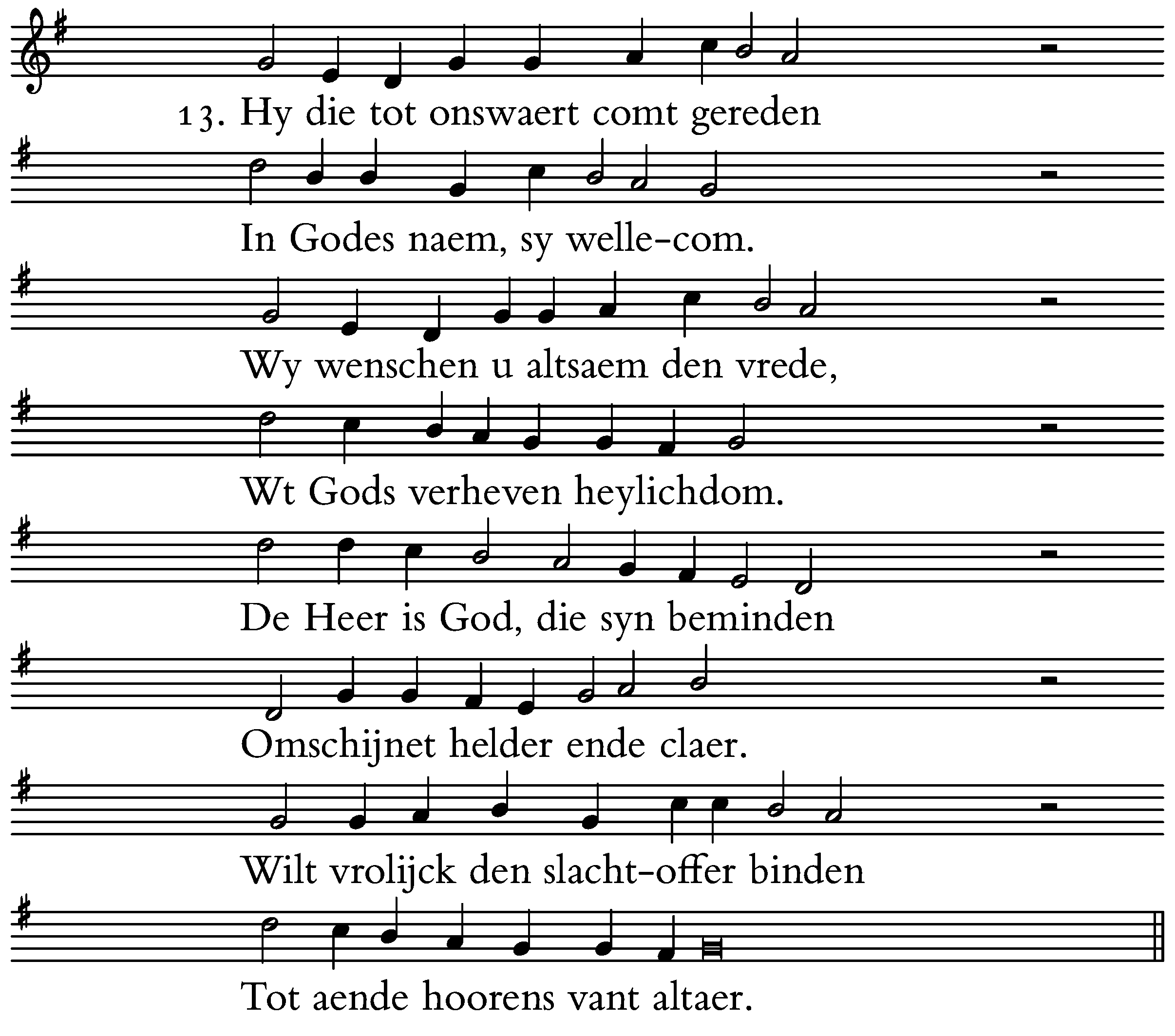 13. Hy die tot onswaert comt gereden
In Godes naem, sy welle-com.
Wy wenschen u altsaem den vrede,
Wt Gods verheven heylichdom.
De Heer is God, die syn beminden
Omschijnet helder ende claer.
Wilt vrolijck den slacht-offer binden
Tot aende hoorens vant altaer.